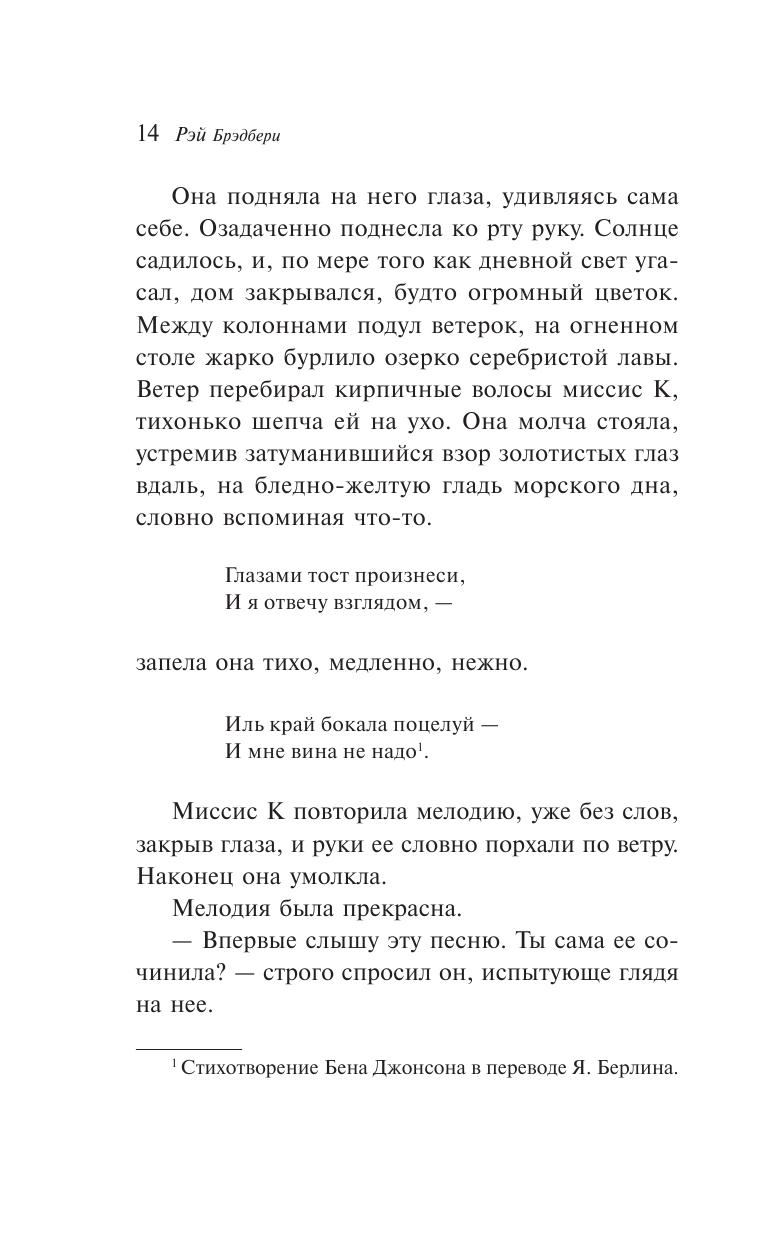 14 Рэй Брэдбери

Она подняла на него глаза, удивляясь сама себе. Озадаченно поднесла ко рту руку. Солнце садилось, и, по мере того как дневной свет угасал, дом закрывался, будто огромный цветок. Между колоннами подул ветерок, на огненном столе жарко бурлило озерко серебристой лавы. Ветер перебирал кирпичные волосы миссис К, тихонько шепча ей на ухо. Она молча стояла, устремив затуманившийся взор золотистых глаз вдаль, на бледно-желтую гладь морского дна, словно вспоминая что-то.

Глазами тост произнеси,
И я отвечу взглядом, —

запела она тихо, медленно, нежно.

Иль край бокала поцелуй —
И мне вина не надо$^1$.

Миссис К повторила мелодию, уже без слов, закрыв глаза, и руки ее словно порхали по ветру. Наконец она умолкла.

Мелодия была прекрасна.

— Впервые слышу эту песню. Ты сама ее сочинила? — строго спросил он, испытующе глядя на нее.

$^1$ Стихотворение Бена Джонсона в переводе Я. Берлина.